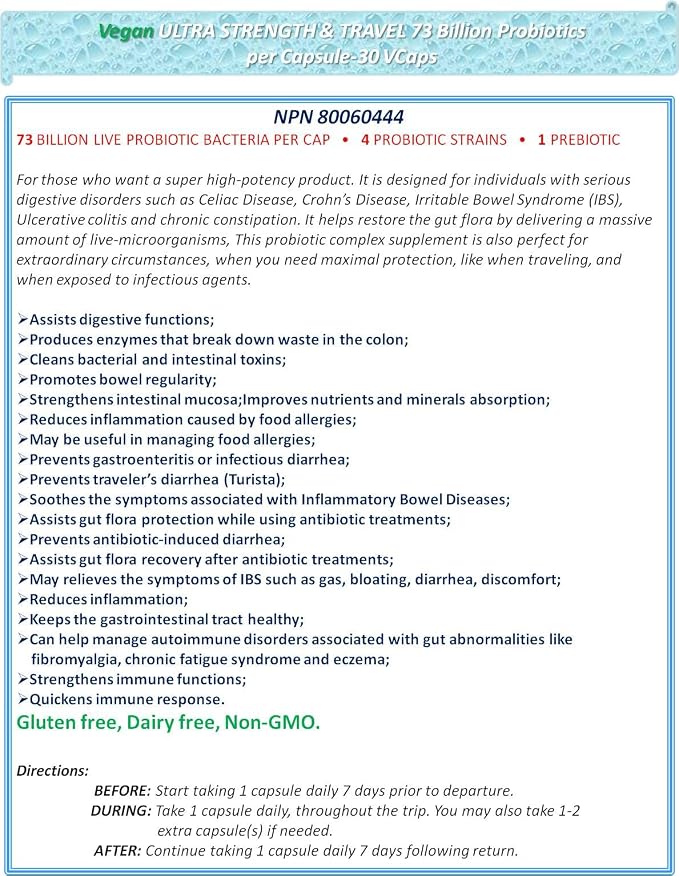 Vegan ULTRA STRENGTH & TRAVEL 73 Billion Probiotics per Capsule-30 VCaps

NPN 80060444

73 BILLION LIVE PROBIOTIC BACTERIA PER CAP • 4 PROBIOTIC STRAINS • 1 PREBIOTIC

For those who want a super high-potency product. It is designed for individuals with serious digestive disorders such as Celiac Disease, Crohn's Disease, Irritable Bowel Syndrome (IBS), Ulcerative colitis and chronic constipation. It helps restore the gut flora by delivering a massive amount of live-microorganisms, This probiotic complex supplement is also perfect for extraordinary circumstances, when you need maximal protection, like when traveling, and when exposed to infectious agents.

➢Assists digestive functions;
➢Produces enzymes that break down waste in the colon;
➢Cleans bacterial and intestinal toxins;
➢Promotes bowel regularity;
➢Strengthens intestinal mucosa;Improves nutrients and minerals absorption;
➢Reduces inflammation caused by food allergies;
➢May be useful in managing food allergies;
➢Prevents gastroenteritis or infectious diarrhea;
➢Prevents traveler's diarrhea (Turista);
➢Soothes the symptoms associated with Inflammatory Bowel Diseases;
➢Assists gut flora protection while using antibiotic treatments;
➢Prevents antibiotic-induced diarrhea;
➢Assists gut flora recovery after antibiotic treatments;
➢May relieves the symptoms of IBS such as gas, bloating, diarrhea, discomfort;
➢Reduces inflammation;
➢Keeps the gastrointestinal tract healthy;
➢Can help manage autoimmune disorders associated with gut abnormalities like fibromyalgia, chronic fatigue syndrome and eczema;
➢Strengthens immune functions;
➢Quickens immune response.

Gluten free, Dairy free, Non-GMO.

Directions:
BEFORE: Start taking 1 capsule daily 7 days prior to departure.
DURING: Take 1 capsule daily, throughout the trip. You may also take 1-2 extra capsule(s) if needed.
AFTER: Continue taking 1 capsule daily 7 days following return.